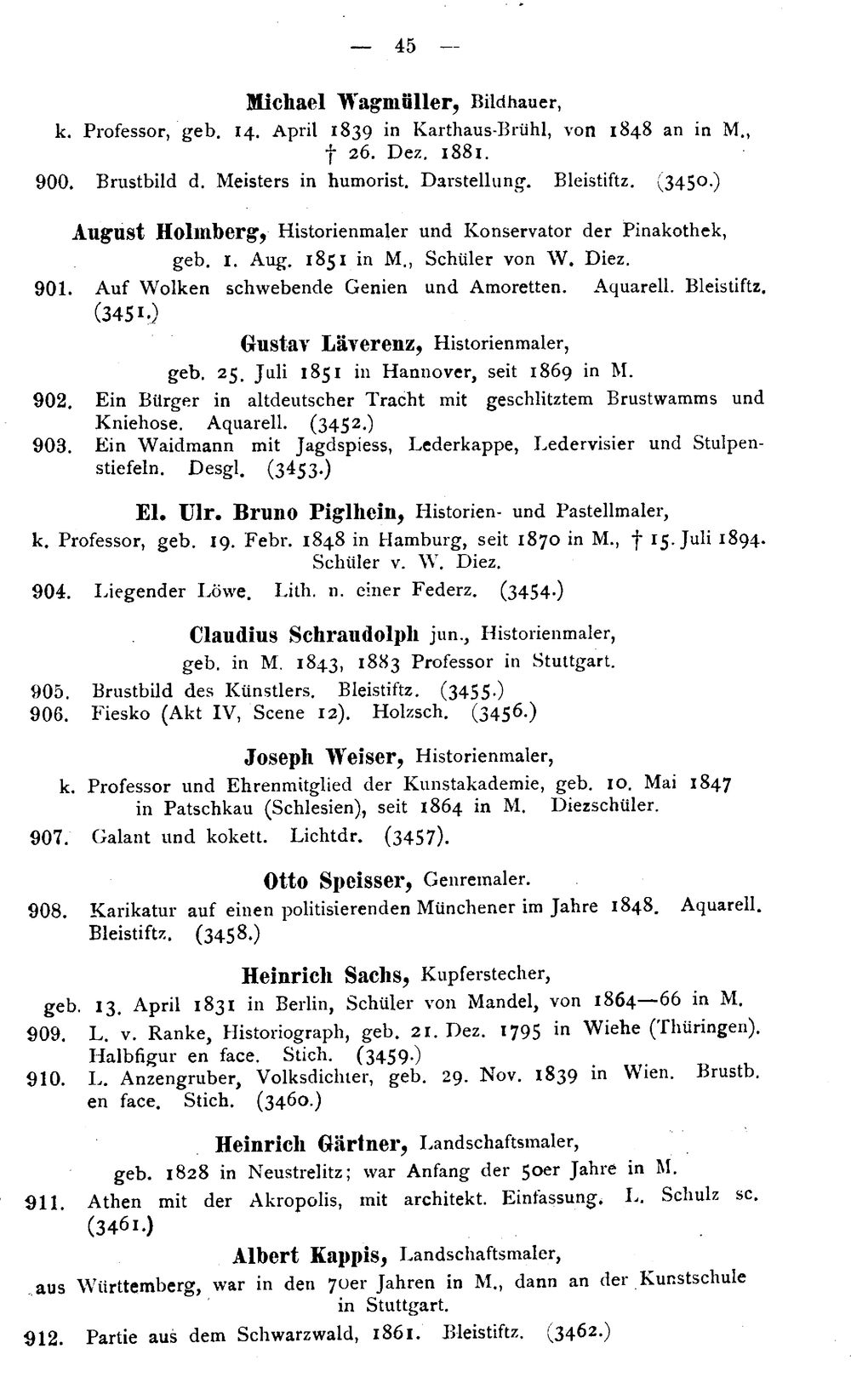 — 45 —

Michael Wagmüller, Bildhauer,
k. Professor, geb. 14. April 1839 in Karthaus-Brühl, von 1848 an in M., † 26. Dez. 1881.

900. Brustbild d. Meisters in humorist. Darstellung. Bleistiftz. (3450.)

August Holmberg, Historienmaler und Konservator der Pinakothek,
geb. 1. Aug. 1851 in M., Schüler von W. Diez.

901. Auf Wolken schwebende Genien und Amoretten. Aquarell. Bleistiftz. (3451.)

Gustav Läverenz, Historienmaler,
geb. 25. Juli 1851 in Hannover, seit 1869 in M.

902. Ein Bürger in altdeutscher Tracht mit geschlitztem Brustwamms und Kniehose. Aquarell. (3452.)

903. Ein Waidmann mit Jagdspiess, Lederkappe, Ledervisier und Stulpenstiefeln. Desgl. (3453.)

El. Ulr. Bruno Piglhein, Historien- und Pastellmaler,
k. Professor, geb. 19. Febr. 1848 in Hamburg, seit 1870 in M., † 15. Juli 1894. Schüler v. W. Diez.

904. Liegender Löwe. Lith. n. einer Federz. (3454.)

Claudius Schraudolph jun., Historienmaler,
geb. in M. 1843, 1883 Professor in Stuttgart.

905. Brustbild des Künstlers. Bleistiftz. (3455.)

906. Fiesko (Akt IV, Scene 12). Holzsch. (3456.)

Joseph Weiser, Historienmaler,
k. Professor und Ehrenmitglied der Kunstakademie, geb. 10. Mai 1847 in Patschkau (Schlesien), seit 1864 in M. Diezschüler.

907. Galant und kokett. Lichtdr. (3457).

Otto Speisser, Genremaler.

908. Karikatur auf einen politisierenden Münchener im Jahre 1848. Aquarell. Bleistiftz. (3458.)

Heinrich Sachs, Kupferstecher,
geb. 13. April 1831 in Berlin, Schüler von Mandel, von 1864—66 in M.

909. L. v. Ranke, Historiograph, geb. 21. Dez. 1795 in Wiehe (Thüringen). Halbfigur en face. Stich. (3459.)

910. L. Anzengruber, Volksdichter, geb. 29. Nov. 1839 in Wien. Brustb. en face. Stich. (3460.)

Heinrich Gärtner, Landschaftsmaler,
geb. 1828 in Neustrelitz; war Anfang der 50er Jahre in M.

911. Athen mit der Akropolis, mit architekt. Einfassung. L. Schulz sc. (3461.)

Albert Kappis, Landschaftsmaler,
aus Württemberg, war in den 70er Jahren in M., dann an der Kunstschule in Stuttgart.

912. Partie aus dem Schwarzwald, 1861. Bleistiftz. (3462.)